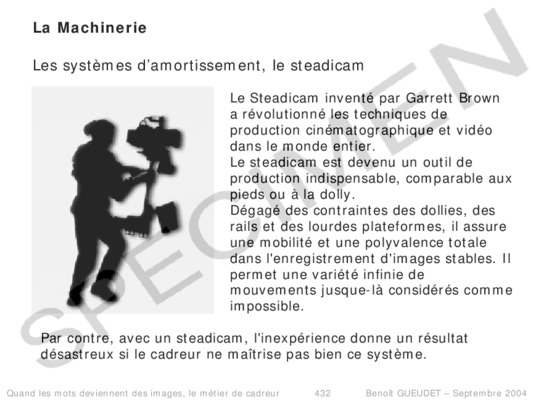 La Machinerie

Les systèmes d'amortissement, le steadicam

Le Steadicam inventé par Garrett Brown a révolutionné les techniques de production cinématographique et vidéo dans le monde entier.
Le steadicam est devenu un outil de production indispensable, comparable aux pieds ou à la dolly.
Dégagé des contraintes des dollies, des rails et des lourdes plateformes, il assure une mobilité et une polyvalence totale dans l'enregistrement d'images stables. Il permet une variété infinie de mouvements jusque-là considérés comme impossible.

Par contre, avec un steadicam, l'inexpérience donne un résultat désastreux si le cadreur ne maîtrise pas bien ce système.

Quand les mots deviennent des images, le métier de cadreur 432 Benoît GUEUDET – Septembre 2004

SPECIMEN